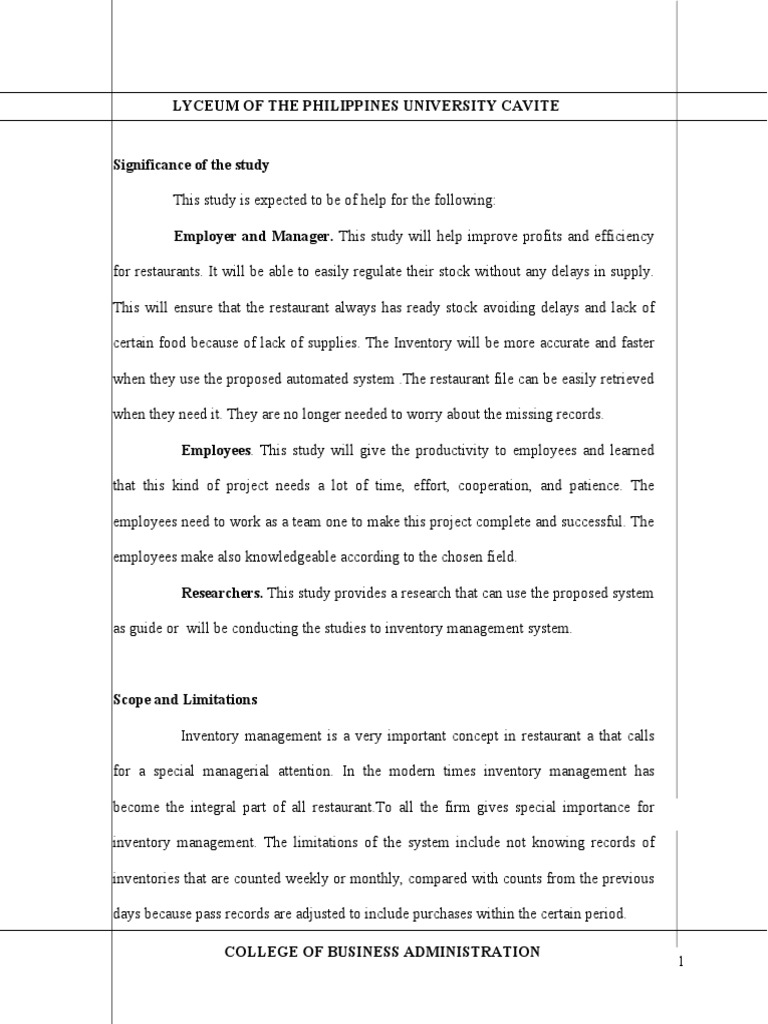 LYCEUM OF THE PHILIPPINES UNIVERSITY CAVITE

Significance of the study

This study is expected to be of help for the following:

Employer and Manager. This study will help improve profits and efficiency for restaurants. It will be able to easily regulate their stock without any delays in supply. This will ensure that the restaurant always has ready stock avoiding delays and lack of certain food because of lack of supplies. The Inventory will be more accurate and faster when they use the proposed automated system .The restaurant file can be easily retrieved when they need it. They are no longer needed to worry about the missing records.

Employees. This study will give the productivity to employees and learned that this kind of project needs a lot of time, effort, cooperation, and patience. The employees need to work as a team one to make this project complete and successful. The employees make also knowledgeable according to the chosen field.

Researchers. This study provides a research that can use the proposed system as guide or will be conducting the studies to inventory management system.

Scope and Limitations

Inventory management is a very important concept in restaurant a that calls for a special managerial attention. In the modern times inventory management has become the integral part of all restaurant.To all the firm gives special importance for inventory management. The limitations of the system include not knowing records of inventories that are counted weekly or monthly, compared with counts from the previous days because pass records are adjusted to include purchases within the certain period.

COLLEGE OF BUSINESS ADMINISTRATION

1